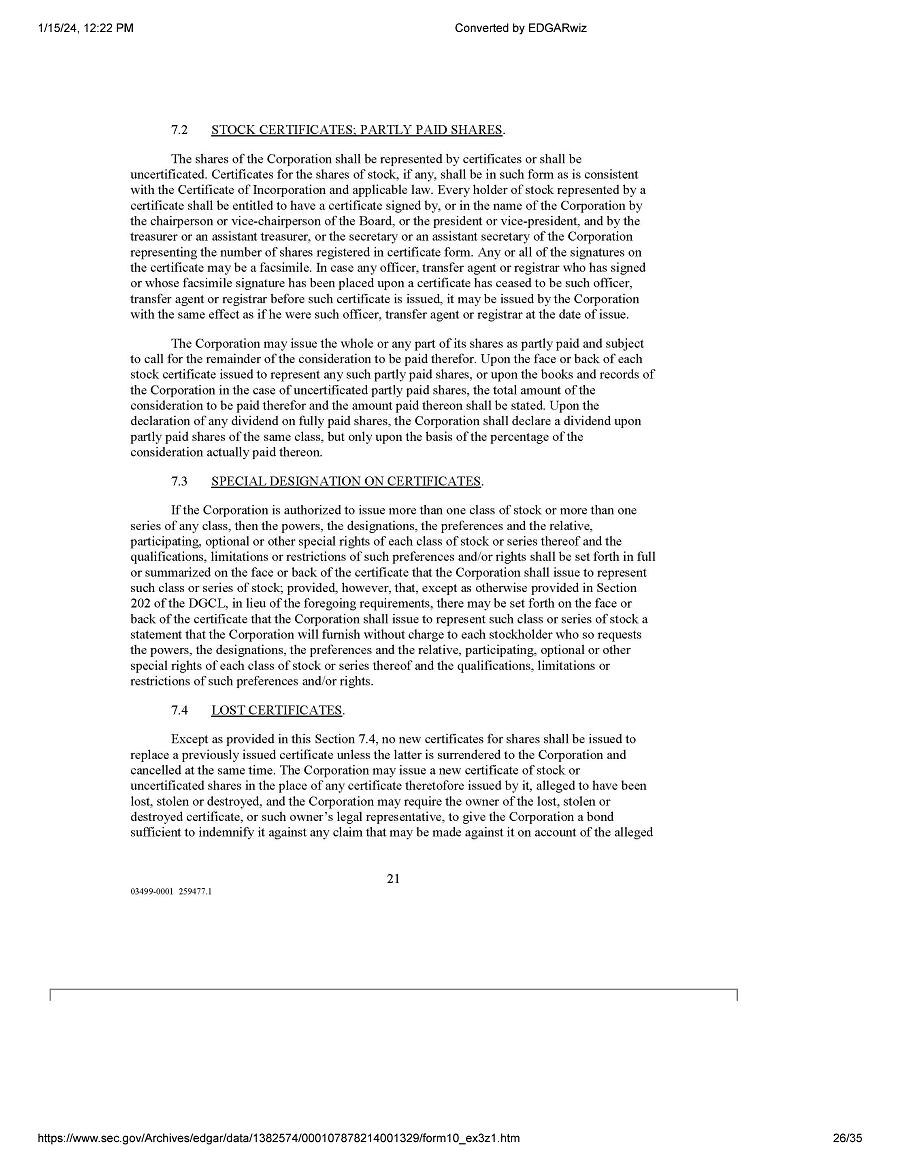 1/15/24, 12:22 PM

Converted by EDGARwiz

7.2 STOCK CERTIFICATES; PARTLY PAID SHARES.

The shares of the Corporation shall be represented by certificates or shall be uncertificated. Certificates for the shares of stock, if any, shall be in such form as is consistent with the Certificate of Incorporation and applicable law. Every holder of stock represented by a certificate shall be entitled to have a certificate signed by, or in the name of the Corporation by the chairperson or vice-chairperson of the Board, or the president or vice-president, and by the treasurer or an assistant treasurer, or the secretary or an assistant secretary of the Corporation representing the number of shares registered in certificate form. Any or all of the signatures on the certificate may be a facsimile. In case any officer, transfer agent or registrar who has signed or whose facsimile signature has been placed upon a certificate has ceased to be such officer, transfer agent or registrar before such certificate is issued, it may be issued by the Corporation with the same effect as if he were such officer, transfer agent or registrar at the date of issue.

The Corporation may issue the whole or any part of its shares as partly paid and subject to call for the remainder of the consideration to be paid therefor. Upon the face or back of each stock certificate issued to represent any such partly paid shares, or upon the books and records of the Corporation in the case of uncertificated partly paid shares, the total amount of the consideration to be paid therefor and the amount paid thereon shall be stated. Upon the declaration of any dividend on fully paid shares, the Corporation shall declare a dividend upon partly paid shares of the same class, but only upon the basis of the percentage of the consideration actually paid thereon.

7.3 SPECIAL DESIGNATION ON CERTIFICATES.

If the Corporation is authorized to issue more than one class of stock or more than one series of any class, then the powers, the designations, the preferences and the relative, participating, optional or other special rights of each class of stock or series thereof and the qualifications, limitations or restrictions of such preferences and/or rights shall be set forth in full or summarized on the face or back of the certificate that the Corporation shall issue to represent such class or series of stock; provided, however, that, except as otherwise provided in Section 202 of the DGCL, in lieu of the foregoing requirements, there may be set forth on the face or back of the certificate that the Corporation shall issue to represent such class or series of stock a statement that the Corporation will furnish without charge to each stockholder who so requests the powers, the designations, the preferences and the relative, participating, optional or other special rights of each class of stock or series thereof and the qualifications, limitations or restrictions of such preferences and/or rights.

7.4 LOST CERTIFICATES.

Except as provided in this Section 7.4, no new certificates for shares shall be issued to replace a previously issued certificate unless the latter is surrendered to the Corporation and cancelled at the same time. The Corporation may issue a new certificate of stock or uncertificated shares in the place of any certificate theretofore issued by it, alleged to have been lost, stolen or destroyed, and the Corporation may require the owner of the lost, stolen or destroyed certificate, or such owner's legal representative, to give the Corporation a bond sufficient to indemnify it against any claim that may be made against it on account of the alleged

21

03499-0001 259477.1

https://www.sec.gov/Archives/edgar/data/1382574/000107878214001329/form10_ex3z1.htm

26/35